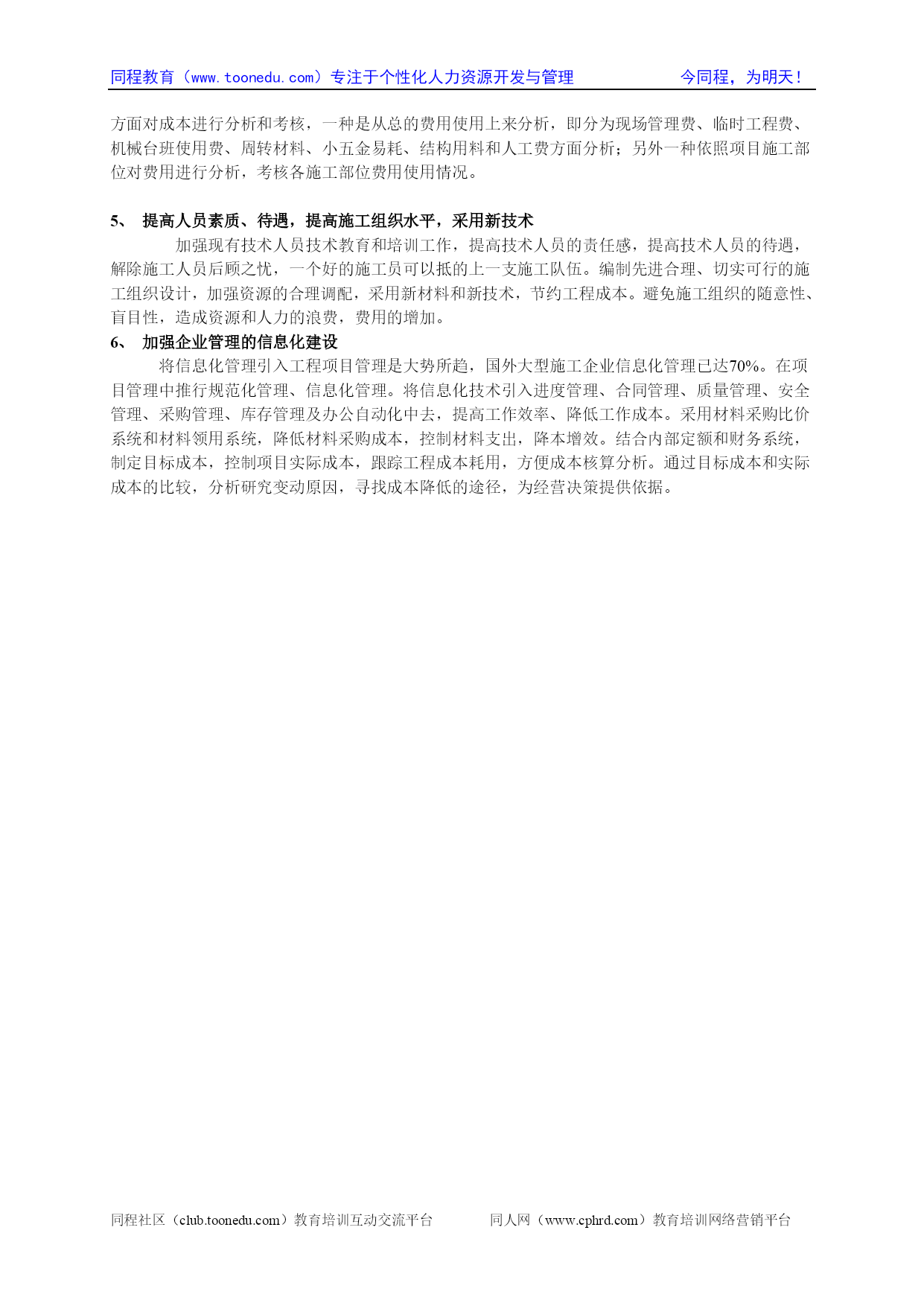 同程教育（www.toonedu.com）专注于个性化人力资源开发与管理　　　　今同程，为明天！

方面对成本进行分析和考核，一种是从总的费用使用上来分析，即分为现场管理费、临时工程费、机械台班使用费、周转材料、小五金易耗、结构用料和人工费方面分析；另外一种依照项目施工部位对费用进行分析，考核各施工部位费用使用情况。

5、 提高人员素质、待遇，提高施工组织水平，采用新技术

加强现有技术人员技术教育和培训工作，提高技术人员的责任感，提高技术人员的待遇，解除施工人员后顾之忧，一个好的施工员可以抵的上一支施工队伍。编制先进合理、切实可行的施工组织设计，加强资源的合理调配，采用新材料和新技术，节约工程成本。避免施工组织的随意性、盲目性，造成资源和人力的浪费，费用的增加。

6、 加强企业管理的信息化建设

将信息化管理引入工程项目管理是大势所趋，国外大型施工企业信息化管理已达70%。在项目管理中推行规范化管理、信息化管理。将信息化技术引入进度管理、合同管理、质量管理、安全管理、采购管理、库存管理及办公自动化中去，提高工作效率、降低工作成本。采用材料采购比价系统和材料领用系统，降低材料采购成本，控制材料支出，降本增效。结合内部定额和财务系统，制定目标成本，控制项目实际成本，跟踪工程成本耗用，方便成本核算分析。通过目标成本和实际成本的比较，分析研究变动原因，寻找成本降低的途径，为经营决策提供依据。

同程社区（club.toonedu.com）教育培训互动交流平台　　　同人网（www.cphrd.com）教育培训网络营销平台